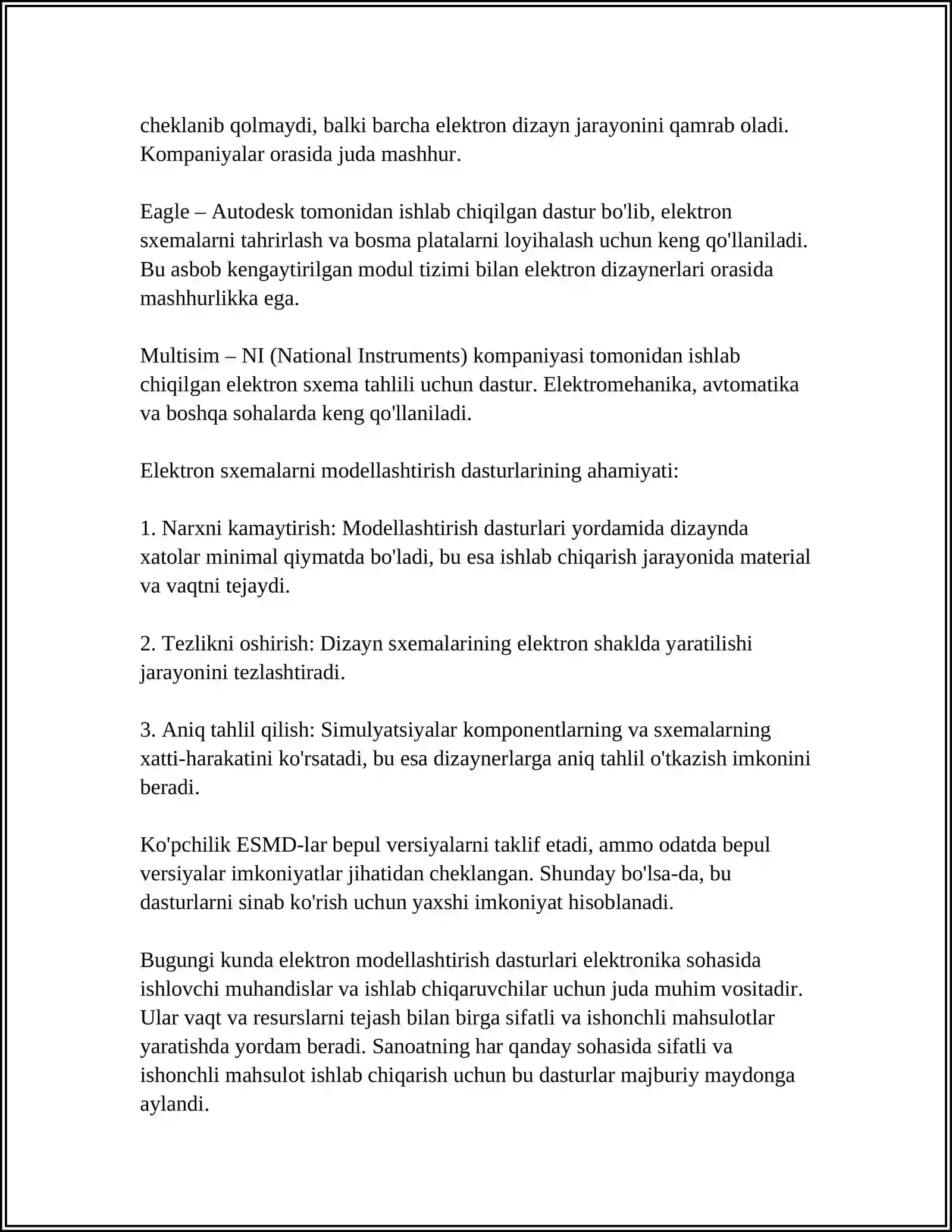 cheklanib qolmaydi, balki barcha elektron dizayn jarayonini qamrab oladi. Kompaniyalar orasida juda mashhur.

Eagle – Autodesk tomonidan ishlab chiqilgan dastur bo'lib, elektron sxemalarni tahrirlash va bosma platalarni loyihalash uchun keng qo'llaniladi. Bu asbob kengaytirilgan modul tizimi bilan elektron dizaynerlari orasida mashhurlikka ega.

Multisim – NI (National Instruments) kompaniyasi tomonidan ishlab chiqilgan elektron sxema tahlili uchun dastur. Elektromehanika, avtomatika va boshqa sohalarda keng qo'llaniladi.

Elektron sxemalarni modellashtirish dasturlarining ahamiyati:

1. Narxni kamaytirish: Modellashtirish dasturlari yordamida dizaynda xatolar minimal qiymatda bo'ladi, bu esa ishlab chiqarish jarayonida material va vaqtni tejaydi.

2. Tezlikni oshirish: Dizayn sxemalarining elektron shaklda yaratilishi jarayonini tezlashtiradi.

3. Aniq tahlil qilish: Simulyatsiyalar komponentlarning va sxemalarning xatti-harakatini ko'rsatadi, bu esa dizaynerlarga aniq tahlil o'tkazish imkonini beradi.

Ko'pchilik ESMD-lar bepul versiyalarni taklif etadi, ammo odatda bepul versiyalar imkoniyatlar jihatidan cheklangan. Shunday bo'lsa-da, bu dasturlarni sinab ko'rish uchun yaxshi imkoniyat hisoblanadi.

Bugungi kunda elektron modellashtirish dasturlari elektronika sohasida ishlovchi muhandislar va ishlab chiqaruvchilar uchun juda muhim vositadir. Ular vaqt va resurslarni tejash bilan birga sifatli va ishonchli mahsulotlar yaratishda yordam beradi. Sanoatning har qanday sohasida sifatli va ishonchli mahsulot ishlab chiqarish uchun bu dasturlar majburiy maydonga aylandi.